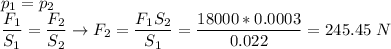 $p_1 = p_2$

$\frac{F_1}{S_1} = \frac{F_2}{S_2} \rightarrow F_2 = \frac{F_1 S_2}{S_1} = \frac{18000 * 0.0003}{0.022} = 245.45\ N$